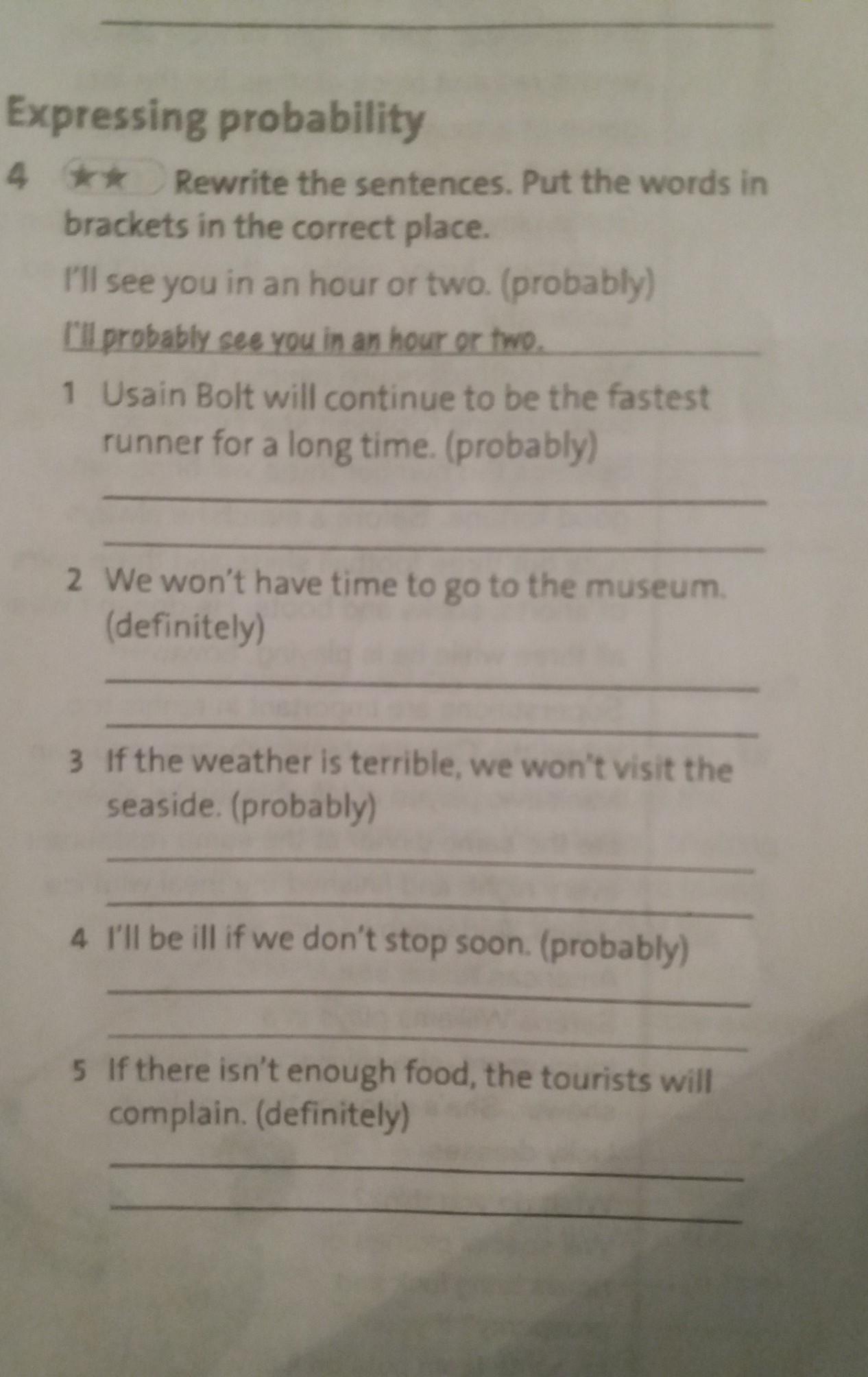 Expressing probability

4 ★★ Rewrite the sentences. Put the words in brackets in the correct place.

I'll see you in an hour or two. (probably)

I'll probably see you in an hour or two.

1 Usain Bolt will continue to be the fastest runner for a long time. (probably)

2 We won't have time to go to the museum. (definitely)

3 If the weather is terrible, we won't visit the seaside. (probably)

4 I'll be ill if we don't stop soon. (probably)

5 If there isn't enough food, the tourists will complain. (definitely)